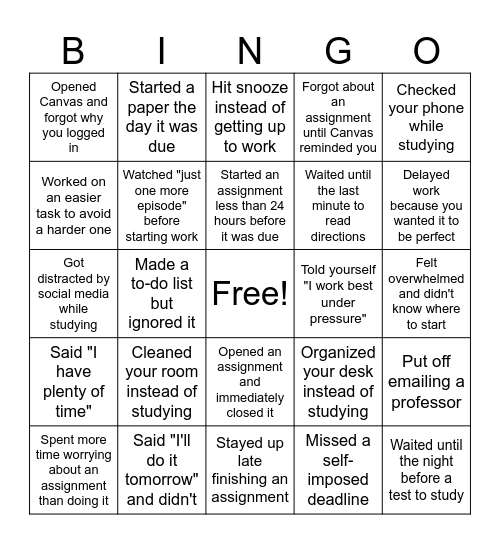 | B | I | N | G | O |
|---|---|---|---|---|
| Opened Canvas and forgot why you logged in | Started a paper the day it was due | Hit snooze instead of getting up to work | Forgot about an assignment until Canvas reminded you | Checked your phone while studying |
| Worked on an easier task to avoid a harder one | Watched "just one more episode" before starting work | Started an assignment less than 24 hours before it was due | Waited until the last minute to read directions | Delayed work because you wanted it to be perfect |
| Got distracted by social media while studying | Made a to-do list but ignored it | Free! | Told yourself "I work best under pressure" | Felt overwhelmed and didn't know where to start |
| Said "I have plenty of time" | Cleaned your room instead of studying | Opened an assignment and immediately closed it | Organized your desk instead of studying | Put off emailing a professor |
| Spent more time worrying about an assignment than doing it | Said "I'll do it tomorrow" and didn't | Stayed up late finishing an assignment | Missed a self-imposed deadline | Waited until the night before a test to study |